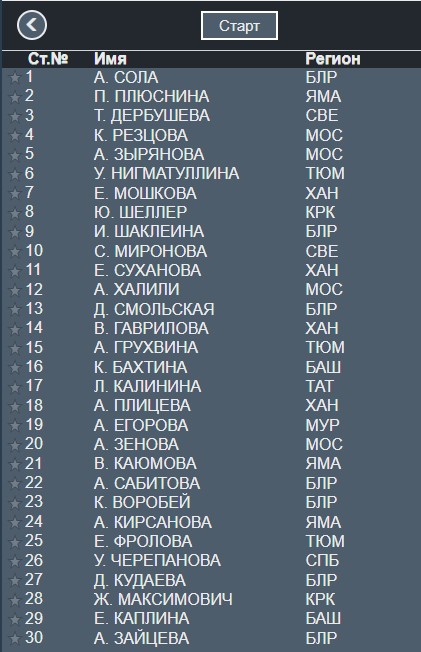 Старт

| Ст.№ | Имя | Регион |
|---|---|---|
| 1 | А. СОЛА | БЛР |
| 2 | П. ПЛЮСНИНА | ЯМА |
| 3 | Т. ДЕРБУШЕВА | СВЕ |
| 4 | К. РЕЗЦОВА | МОС |
| 5 | А. ЗЫРЯНОВА | МОС |
| 6 | У. НИГМАТУЛЛИНА | ТЮМ |
| 7 | Е. МОШКОВА | ХАН |
| 8 | Ю. ШЕЛЛЕР | КРК |
| 9 | И. ШАКЛЕИНА | БЛР |
| 10 | С. МИРОНОВА | СВЕ |
| 11 | Е. СУХАНОВА | ХАН |
| 12 | А. ХАЛИЛИ | МОС |
| 13 | Д. СМОЛЬСКАЯ | БЛР |
| 14 | В. ГАВРИЛОВА | ХАН |
| 15 | А. ГРУХВИНА | ТЮМ |
| 16 | К. БАХТИНА | БАШ |
| 17 | Л. КАЛИНИНА | ТАТ |
| 18 | А. ПЛИЦЕВА | ХАН |
| 19 | А. ЕГОРОВА | МУР |
| 20 | А. ЗЕНОВА | МОС |
| 21 | В. КАЮМОВА | ЯМА |
| 22 | А. САБИТОВА | БЛР |
| 23 | К. ВОРОБЕЙ | БЛР |
| 24 | А. КИРСАНОВА | ЯМА |
| 25 | Е. ФРОЛОВА | ТЮМ |
| 26 | У. ЧЕРЕПАНОВА | СПБ |
| 27 | Д. КУДАЕВА | БЛР |
| 28 | Ж. МАКСИМОВИЧ | КРК |
| 29 | Е. КАПЛИНА | БАШ |
| 30 | А. ЗАЙЦЕВА | БЛР |